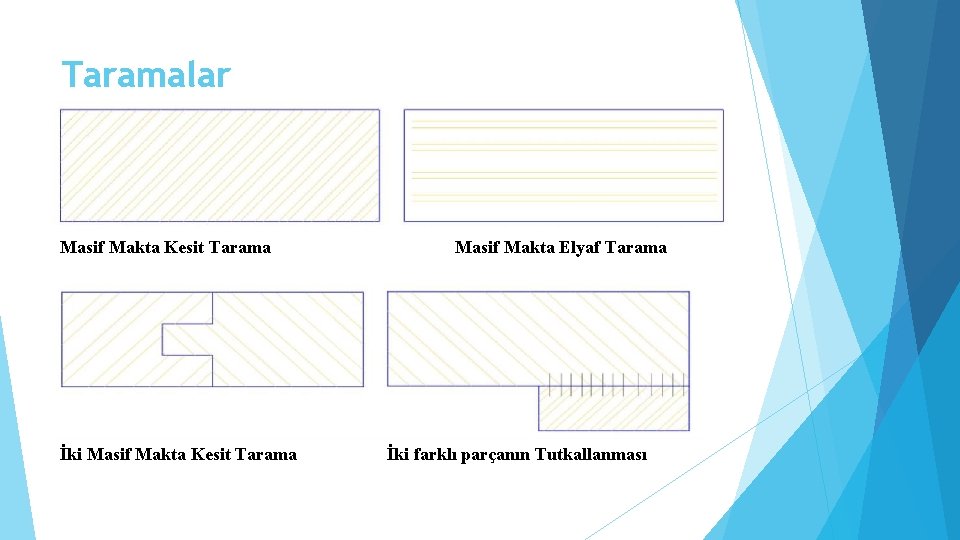 Taramalar

Masif Makta Kesit Tarama

Masif Makta Elyaf Tarama

İki Masif Makta Kesit Tarama

İki farklı parçanın Tutkallanması